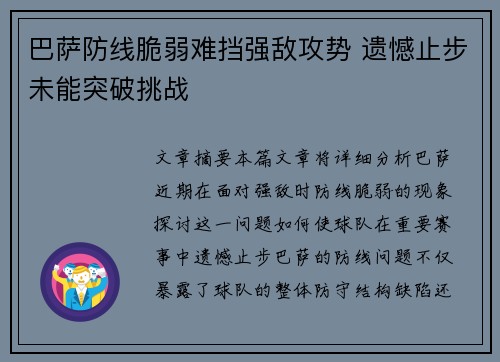 巴萨防线脆弱难挡强敌攻势 遗憾止步未能突破挑战

文章摘要本篇文章将详细分析巴萨近期在面对强敌时防线脆弱的现象探讨这一问题如何使球队在重要赛事中遗憾止步巴萨的防线问题不仅暴露了球队的整体防守结构缺陷还